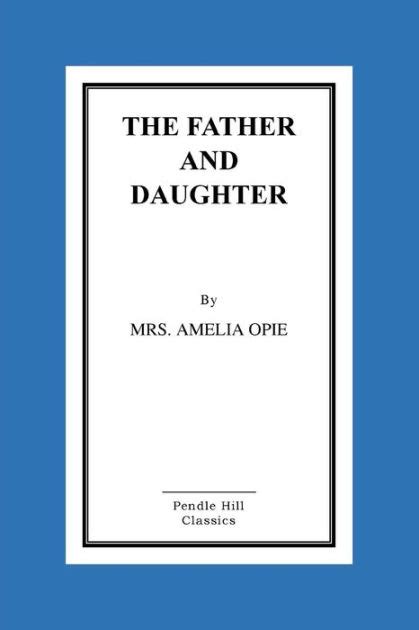 THE FATHER AND DAUGHTER

By

MRS. AMELIA OPIE

Pendle Hill Classics